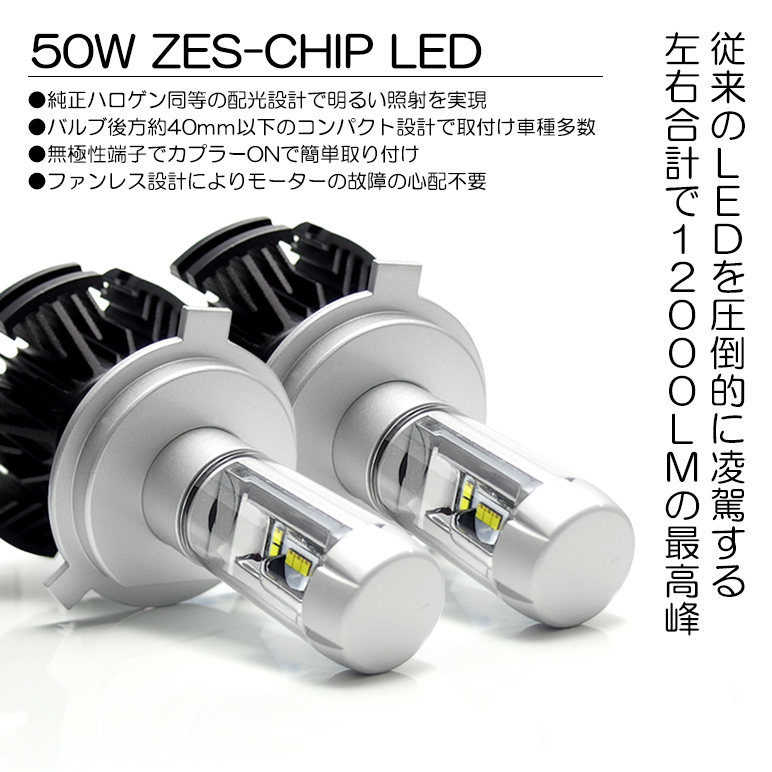 50W ZES-CHIP LED

●純正ハロゲン同等の配光設計で明るい照射を実現
●バルブ後方約40mm以下のコンパクト設計で取付け車種多数
●無極性端子でカプラーONで簡単取り付け
●ファンレス設計によりモーターの故障の心配不要

従来のLEDを圧倒的に凌駕する
左右合計で12000LMの最高峰